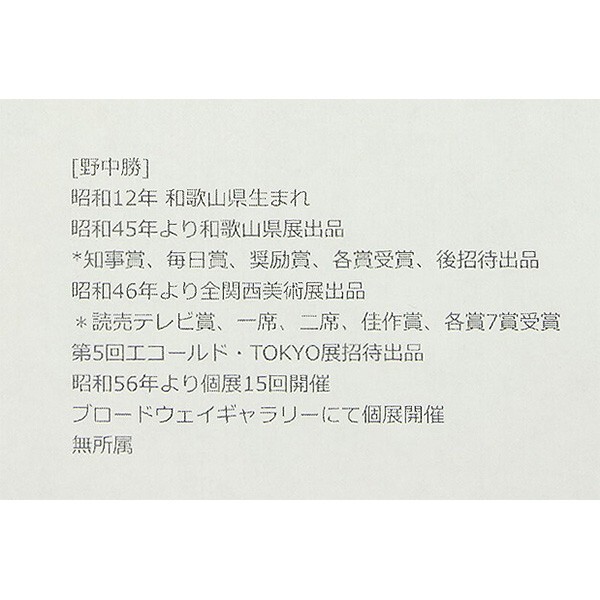 [野中勝]
昭和12年 和歌山県生まれ
昭和45年より和歌山県展出品
*知事賞、毎日賞、奨励賞、各賞受賞、後招待出品
昭和46年より全関西美術展出品
＊読売テレビ賞、一席、二席、佳作賞、各賞7賞受賞
第5回エコールド・TOKYO展招待出品
昭和56年より個展15回開催
ブロードウェイギャラリーにて個展開催
無所属